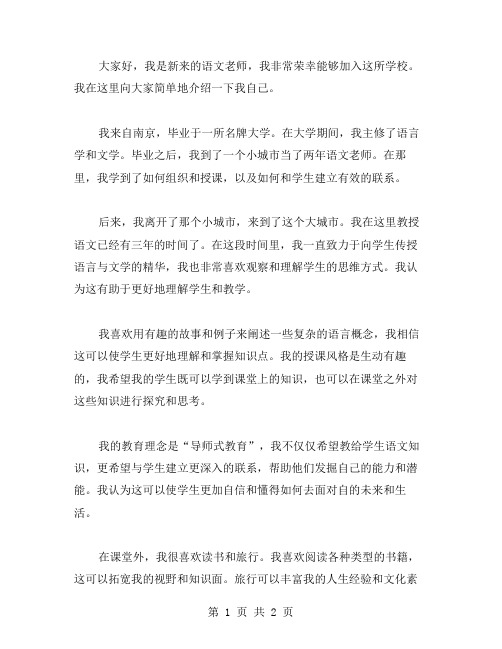 大家好，我是新来的语文老师，我非常荣幸能够加入这所学校。我在这里向大家简单地介绍一下我自己。

我来自南京，毕业于一所名牌大学。在大学期间，我主修了语言学和文学。毕业之后，我到了一个小城市当了两年语文老师。在那里，我学到了如何组织和授课，以及如何和学生建立有效的联系。

后来，我离开了那个小城市，来到了这个大城市。我在这里教授语文已经有三年的时间了。在这段时间里，我一直致力于向学生传授语言与文学的精华，我也非常喜欢观察和理解学生的思维方式。我认为这有助于更好地理解学生和教学。

我喜欢用有趣的故事和例子来阐述一些复杂的语言概念，我相信这可以使学生更好地理解和掌握知识点。我的授课风格是生动有趣的，我希望我的学生既可以学到课堂上的知识，也可以在课堂之外对这些知识进行探究和思考。

我的教育理念是“导师式教育”，我不仅仅希望教给学生语文知识，更希望与学生建立更深入的联系，帮助他们发掘自己的能力和潜能。我认为这可以使学生更加自信和懂得如何去面对自的未来和生活。

在课堂外，我很喜欢读书和旅行。我喜欢阅读各种类型的书籍，这可以拓宽我的视野和知识面。旅行可以丰富我的人生经验和文化素

第 1 页 共 2 页